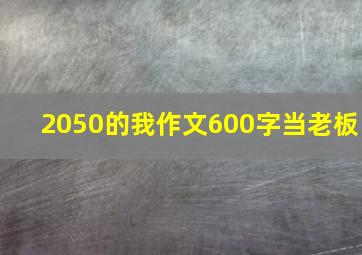 2050的我作文600字当老板